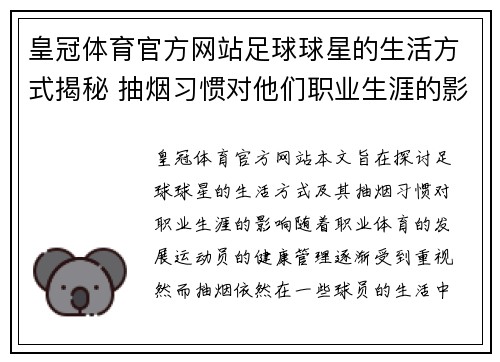 皇冠体育官方网站足球球星的生活方式揭秘 抽烟习惯对他们职业生涯的影

皇冠体育官方网站本文旨在探讨足球球星的生活方式及其抽烟习惯对职业生涯的影响随着职业体育的发展运动员的健康管理逐渐受到重视然而抽烟依然在一些球员的生活中